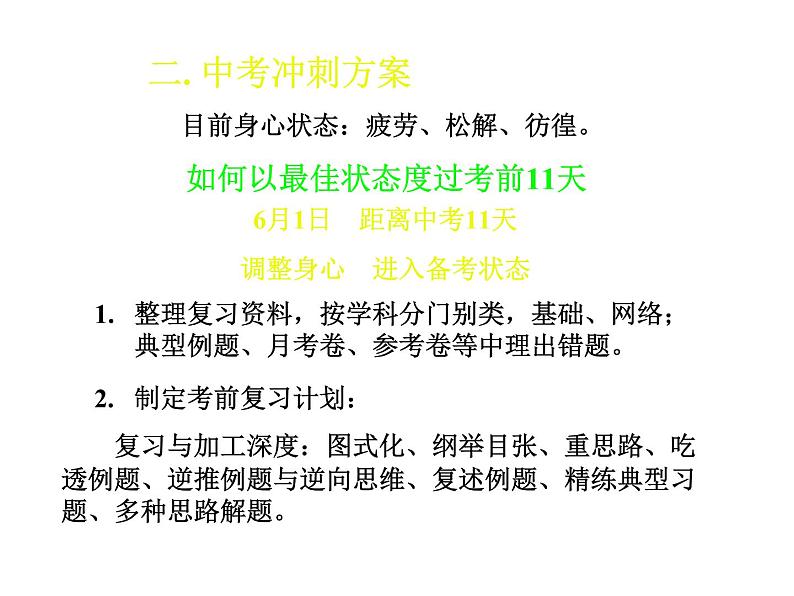 二. 中考冲刺方案

目前身心状态：疲劳、松解、彷徨。

如何以最佳状态度过考前11天

6月1日　距离中考11天

调整身心　进入备考状态

1. 整理复习资料，按学科分门别类，基础、网络；典型例题、月考卷、参考卷等中理出错题。

2. 制定考前复习计划：

复习与加工深度：图式化、纲举目张、重思路、吃透例题、逆推例题与逆向思维、复述例题、精练典型习题、多种思路解题。